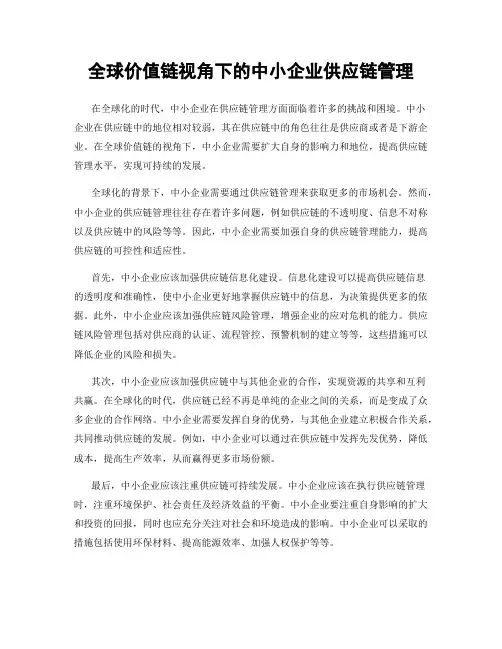 全球价值链视角下的中小企业供应链管理

在全球化的时代，中小企业在供应链管理方面面临着许多的挑战和困境。中小企业在供应链中的地位相对较弱，其在供应链中的角色往往是供应商或者是下游企业。在全球价值链的视角下，中小企业需要扩大自身的影响力和地位，提高供应链管理水平，实现可持续的发展。

全球化的背景下，中小企业需要通过供应链管理来获取更多的市场机会。然而，中小企业的供应链管理往往存在着许多问题，例如供应链的不透明度、信息不对称以及供应链中的风险等等。因此，中小企业需要加强自身的供应链管理能力，提高供应链的可控性和适应性。

首先，中小企业应该加强供应链信息化建设。信息化建设可以提高供应链信息的透明度和准确性，使中小企业更好地掌握供应链中的信息，为决策提供更多的依据。此外，中小企业应该加强供应链风险管理，增强企业的应对危机的能力。供应链风险管理包括对供应商的认证、流程管控、预警机制的建立等等，这些措施可以降低企业的风险和损失。

其次，中小企业应该加强供应链中与其他企业的合作，实现资源的共享和互利共赢。在全球化的时代，供应链已经不再是单纯的企业之间的关系，而是变成了众多企业的合作网络。中小企业需要发挥自身的优势，与其他企业建立积极合作关系，共同推动供应链的发展。例如，中小企业可以通过在供应链中发挥先发优势，降低成本，提高生产效率，从而赢得更多市场份额。

最后，中小企业应该注重供应链可持续发展。中小企业应该在执行供应链管理时，注重环境保护、社会责任及经济效益的平衡。中小企业要注重自身影响的扩大和投资的回报，同时也应充分关注对社会和环境造成的影响。中小企业可以采取的措施包括使用环保材料、提高能源效率、加强人权保护等等。